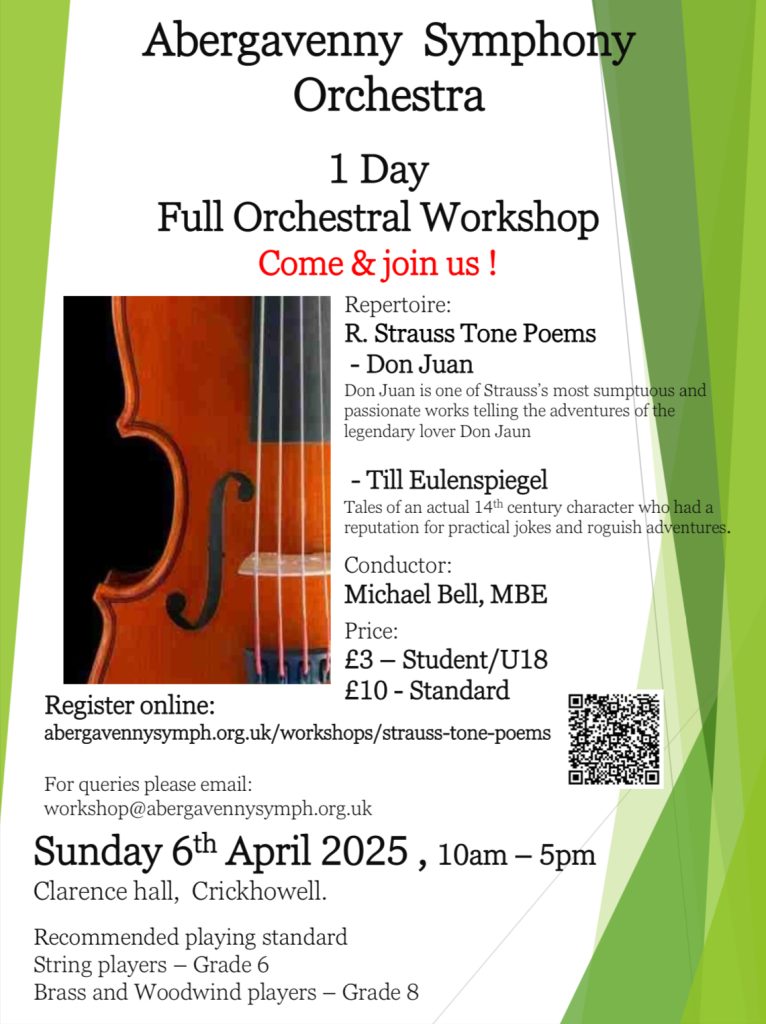 Abergavenny Symphony Orchestra

1 Day
Full Orchestral Workshop
Come & join us !

Repertoire:
R. Strauss Tone Poems
- Don Juan
Don Juan is one of Strauss's most sumptuous and passionate works telling the adventures of the legendary lover Don Jaun

- Till Eulenspiegel
Tales of an actual 14$^{th}$ century character who had a reputation for practical jokes and roguish adventures.

Conductor:
Michael Bell, MBE

Price:
£3 – Student/U18
£10 - Standard

Register online:
abergavennysymph.org.uk/workshops/strauss-tone-poems

For queries please email:
workshop@abergavennysymph.org.uk

Sunday 6$^{th}$ April 2025 , 10am – 5pm
Clarence hall, Crickhowell.

Recommended playing standard
String players – Grade 6
Brass and Woodwind players – Grade 8